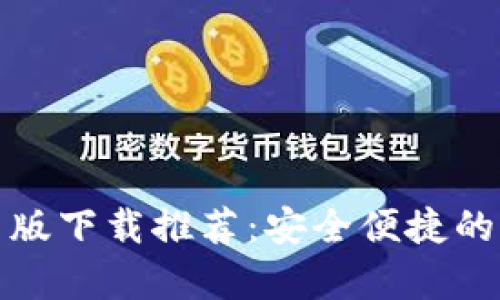 加密数字货币钱包类型

版下载推荐:安全便捷的